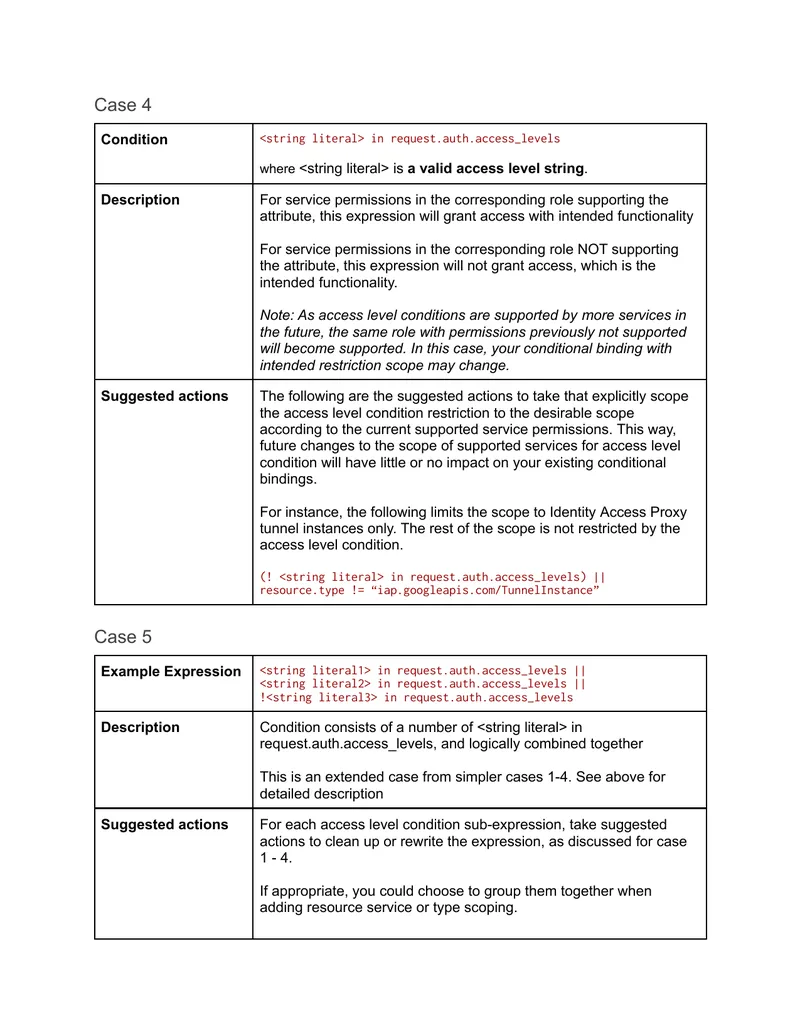 Case 4

| Condition | <string literal> in request.auth.access_levels where <string literal> is a valid access level string. |
|---|---|
| Description | For service permissions in the corresponding role supporting the attribute, this expression will grant access with intended functionality For service permissions in the corresponding role NOT supporting the attribute, this expression will not grant access, which is the intended functionality. Note: As access level conditions are supported by more services in the future, the same role with permissions previously not supported will become supported. In this case, your conditional binding with intended restriction scope may change. |
| Suggested actions | The following are the suggested actions to take that explicitly scope the access level condition restriction to the desirable scope according to the current supported service permissions. This way, future changes to the scope of supported services for access level condition will have little or no impact on your existing conditional bindings. For instance, the following limits the scope to Identity Access Proxy tunnel instances only. The rest of the scope is not restricted by the access level condition. (! <string literal> in request.auth.access_levels) \|\| resource.type != "iap.googleapis.com/TunnelInstance" |

Case 5

| Example Expression | <string literal1> in request.auth.access_levels \|\| <string literal2> in request.auth.access_levels \|\| !<string literal3> in request.auth.access_levels |
|---|---|
| Description | Condition consists of a number of <string literal> in request.auth.access_levels, and logically combined together This is an extended case from simpler cases 1-4. See above for detailed description |
| Suggested actions | For each access level condition sub-expression, take suggested actions to clean up or rewrite the expression, as discussed for case 1 - 4. If appropriate, you could choose to group them together when adding resource service or type scoping. |